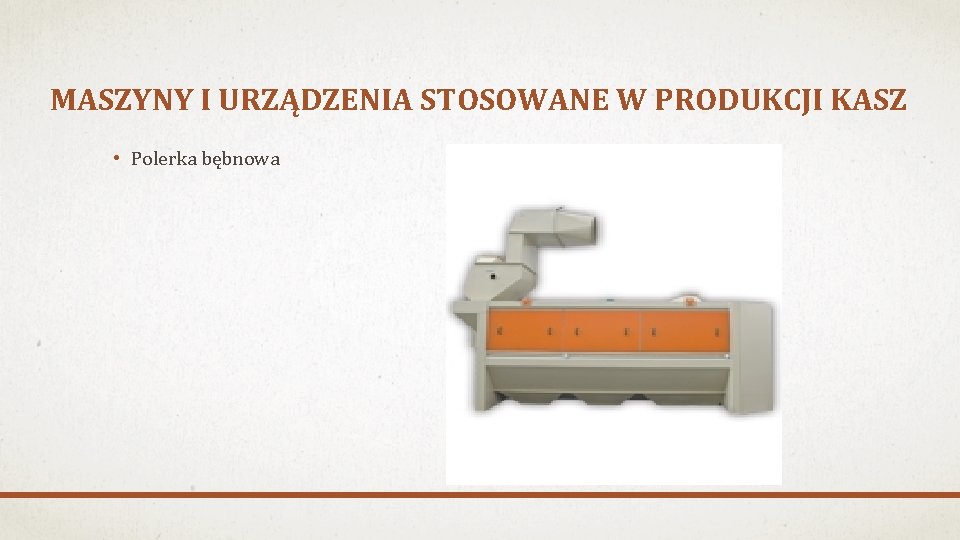 MASZYNY I URZĄDZENIA STOSOWANE W PRODUKCJI KASZ

• Polerka bębnowa